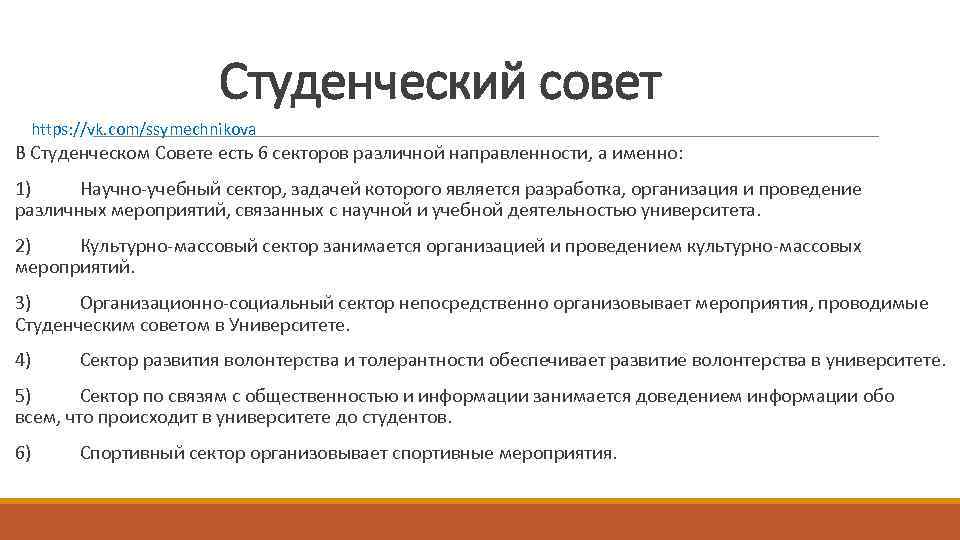 Студенческий совет

https://vk.com/ssymechnikova

В Студенческом Совете есть 6 секторов различной направленности, а именно:

1) Научно-учебный сектор, задачей которого является разработка, организация и проведение различных мероприятий, связанных с научной и учебной деятельностью университета.

2) Культурно-массовый сектор занимается организацией и проведением культурно-массовых мероприятий.

3) Организационно-социальный сектор непосредственно организовывает мероприятия, проводимые Студенческим советом в Университете.

4) Сектор развития волонтерства и толерантности обеспечивает развитие волонтерства в университете.

5) Сектор по связям с общественностью и информации занимается доведением информации обо всем, что происходит в университете до студентов.

6) Спортивный сектор организовывает спортивные мероприятия.